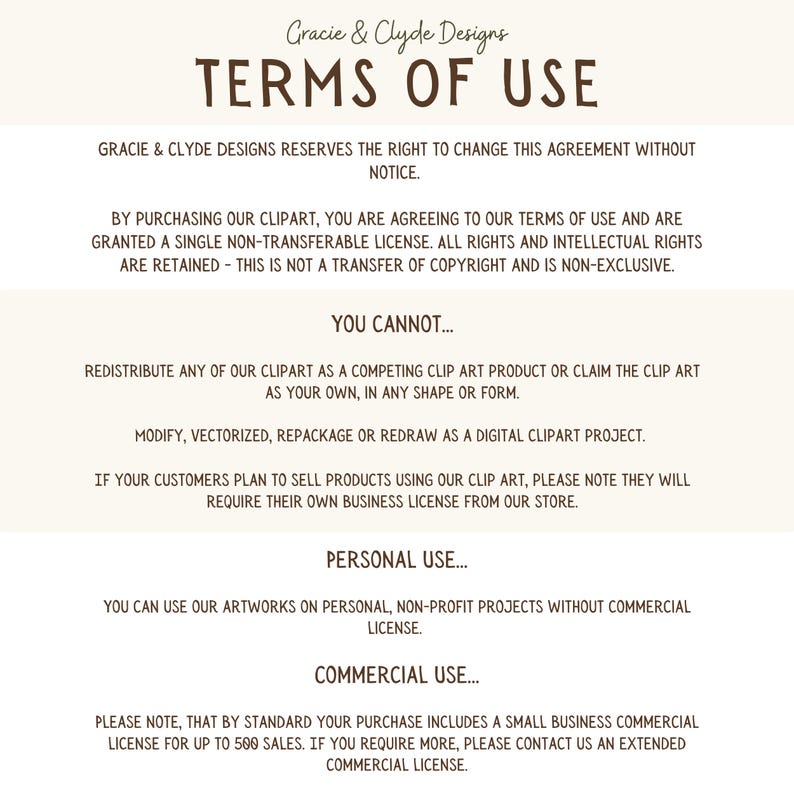 Gracie & Clyde Designs

TERMS OF USE

GRACIE & CLYDE DESIGNS RESERVES THE RIGHT TO CHANGE THIS AGREEMENT WITHOUT NOTICE.

BY PURCHASING OUR CLIPART, YOU ARE AGREEING TO OUR TERMS OF USE AND ARE GRANTED A SINGLE NON-TRANSFERABLE LICENSE. ALL RIGHTS AND INTELLECTUAL RIGHTS ARE RETAINED - THIS IS NOT A TRANSFER OF COPYRIGHT AND IS NON-EXCLUSIVE.

YOU CANNOT...

REDISTRIBUTE ANY OF OUR CLIPART AS A COMPETING CLIP ART PRODUCT OR CLAIM THE CLIP ART AS YOUR OWN, IN ANY SHAPE OR FORM.

MODIFY, VECTORIZED, REPACKAGE OR REDRAW AS A DIGITAL CLIPART PROJECT.

IF YOUR CUSTOMERS PLAN TO SELL PRODUCTS USING OUR CLIP ART, PLEASE NOTE THEY WILL REQUIRE THEIR OWN BUSINESS LICENSE FROM OUR STORE.

PERSONAL USE...

YOU CAN USE OUR ARTWORKS ON PERSONAL, NON-PROFIT PROJECTS WITHOUT COMMERCIAL LICENSE.

COMMERCIAL USE...

PLEASE NOTE, THAT BY STANDARD YOUR PURCHASE INCLUDES A SMALL BUSINESS COMMERCIAL LICENSE FOR UP TO 500 SALES. IF YOU REQUIRE MORE, PLEASE CONTACT US AN EXTENDED COMMERCIAL LICENSE.